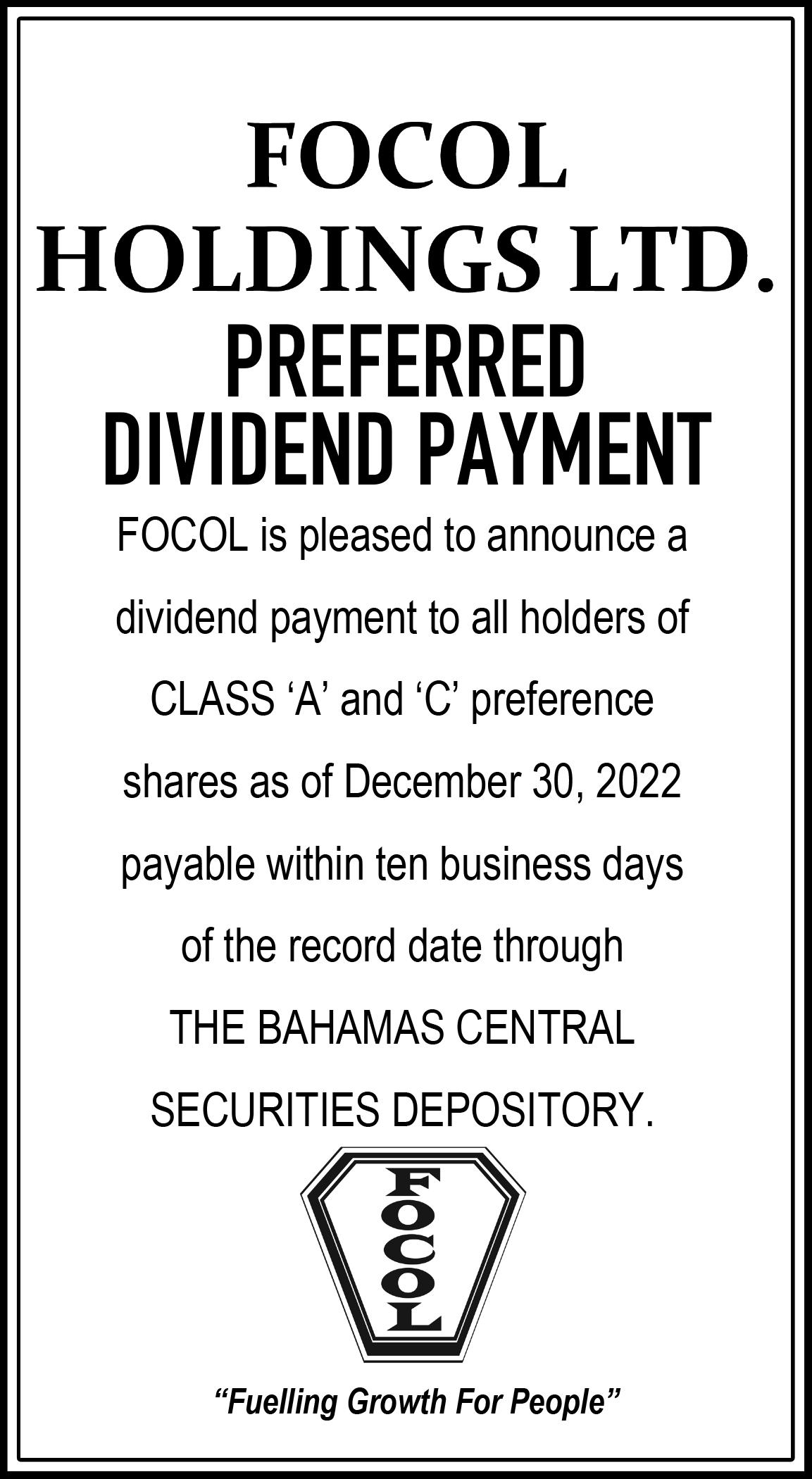 FOCOL
HOLDINGS LTD.
PREFERRED
DIVIDEND PAYMENT

FOCOL is pleased to announce a dividend payment to all holders of CLASS 'A' and 'C' preference shares as of December 30, 2022 payable within ten business days of the record date through THE BAHAMAS CENTRAL SECURITIES DEPOSITORY.

FOCOL

"Fuelling Growth For People"